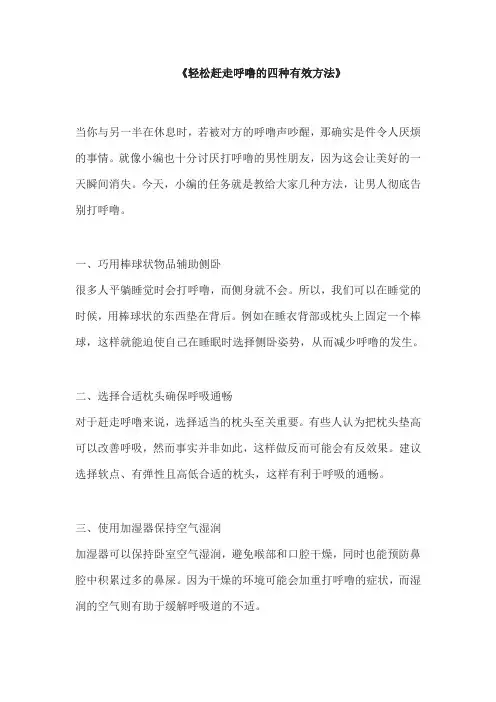 《轻松赶走呼噜的四种有效方法》

当你与另一半在休息时，若被对方的呼噜声吵醒，那确实是件令人厌烦的事情。就像小编也十分讨厌打呼噜的男性朋友，因为这会让美好的一天瞬间消失。今天，小编的任务就是教给大家几种方法，让男人彻底告别打呼噜。

一、巧用棒球状物品辅助侧卧
很多人平躺睡觉时会打呼噜，而侧身就不会。所以，我们可以在睡觉的时候，用棒球状的东西垫在背后。例如在睡衣背部或枕头上固定一个棒球，这样就能迫使自己在睡眠时选择侧卧姿势，从而减少呼噜的发生。

二、选择合适枕头确保呼吸通畅
对于赶走呼噜来说，选择适当的枕头至关重要。有些人认为把枕头垫高可以改善呼吸，然而事实并非如此，这样做反而可能会有反效果。建议选择软点、有弹性且高低合适的枕头，这样有利于呼吸的通畅。

三、使用加湿器保持空气湿润
加湿器可以保持卧室空气湿润，避免喉部和口腔干燥，同时也能预防鼻腔中积累过多的鼻屎。因为干燥的环境可能会加重打呼噜的症状，而湿润的空气则有助于缓解呼吸道的不适。